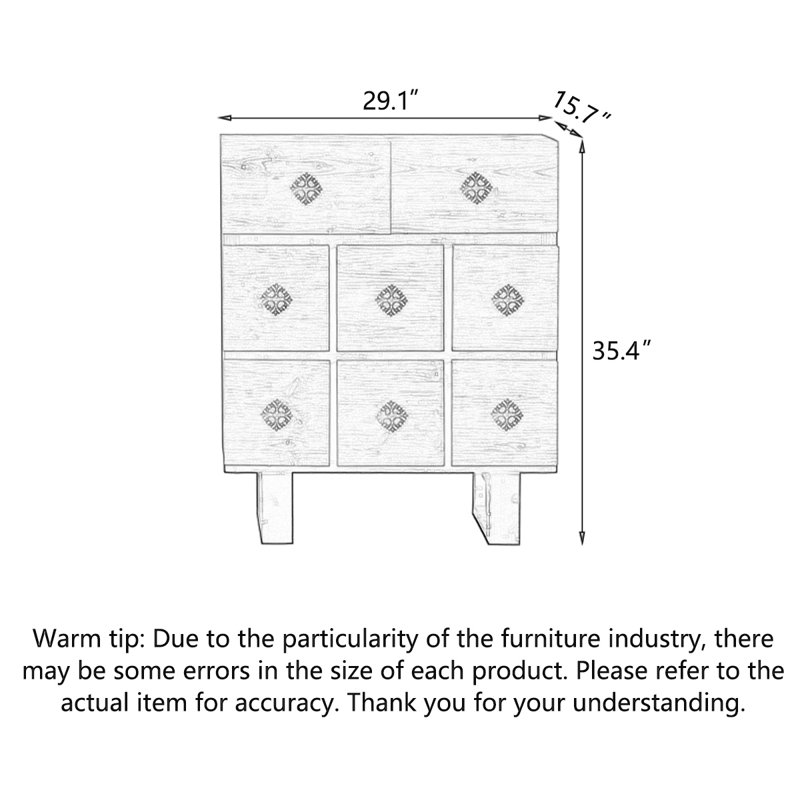 29.1″

15.7″

35.4″

Warm tip: Due to the particularity of the furniture industry, there may be some errors in the size of each product. Please refer to the actual item for accuracy. Thank you for your understanding.